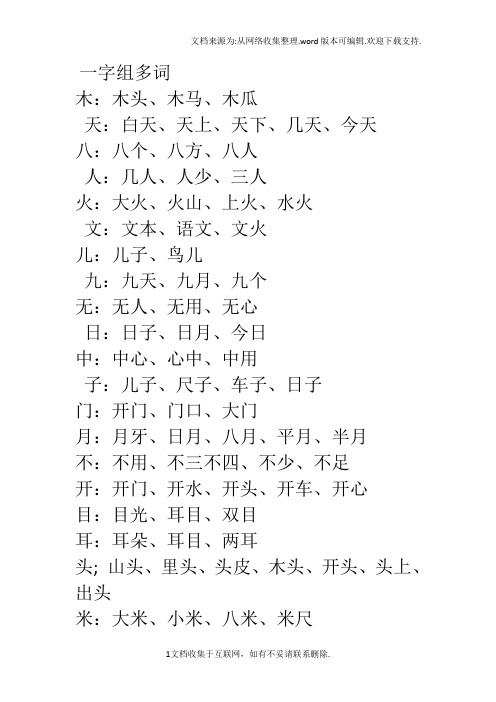 文档来源为:从网络收集整理.word版本可编辑.欢迎下载支持.

一字组多词
木：木头、木马、木瓜
天：白天、天上、天下、几天、今天
八：八个、八方、八人
人：几人、人少、三人
火：大火、火山、上火、水火
文：文本、语文、文火
儿：儿子、鸟儿
九：九天、九月、九个
无：无人、无用、无心
日：日子、日月、今日
中：中心、心中、中用
子：儿子、尺子、车子、日子
门：开门、门口、大门
月：月牙、日月、八月、平月、半月
不：不用、不三不四、不少、不足
开：开门、开水、开头、开车、开心
目：目光、耳目、双目
耳：耳朵、耳目、两耳
头; 山头、里头、头皮、木头、开头、头上、出头
米：大米、小米、八米、米尺

1文档收集于互联网，如有不妥请联系删除.